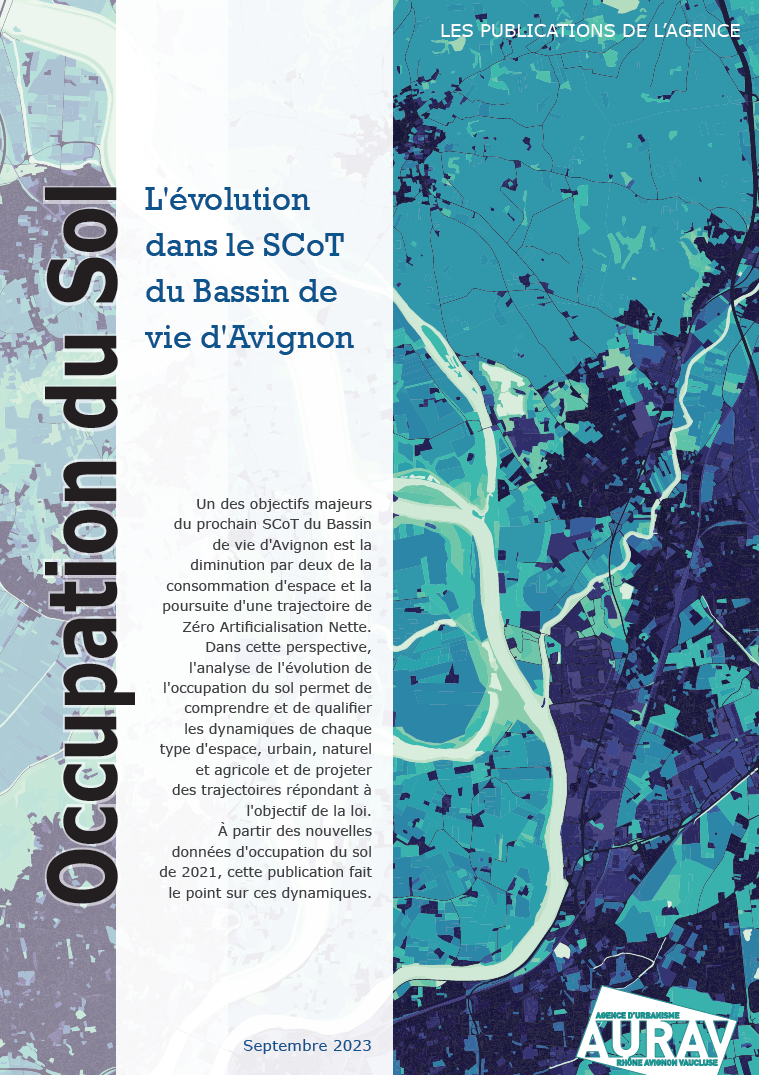 LES PUBLICATIONS DE L'AGENCE

Occupation du Sol

L'évolution dans le SCoT du Bassin de vie d'Avignon

Un des objectifs majeurs du prochain SCoT du Bassin de vie d'Avignon est la diminution par deux de la consommation d'espace et la poursuite d'une trajectoire de Zéro Artificialisation Nette. Dans cette perspective, l'analyse de l'évolution de l'occupation du sol permet de comprendre et de qualifier les dynamiques de chaque type d'espace, urbain, naturel et agricole et de projeter des trajectoires répondant à l'objectif de la loi. À partir des nouvelles données d'occupation du sol de 2021, cette publication fait le point sur ces dynamiques.

Septembre 2023

AGENCE D'URBANISME
AURAV
RHÔNE AVIGNON VAUCLUSE